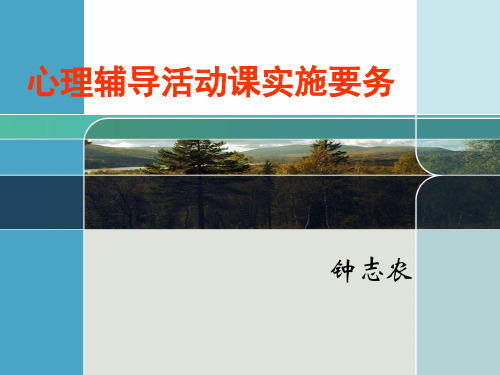 心理辅导活动课实施要务

钟志农